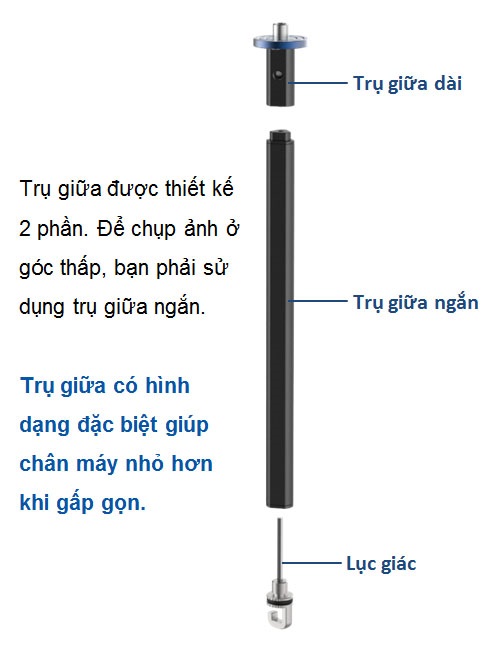 Trụ giữa dài

Trụ giữa được thiết kế 2 phần. Để chụp ảnh ở góc thấp, bạn phải sử dụng trụ giữa ngắn.

Trụ giữa ngắn

Trụ giữa có hình dạng đặc biệt giúp chân máy nhỏ hơn khi gấp gọn.

Lục giác